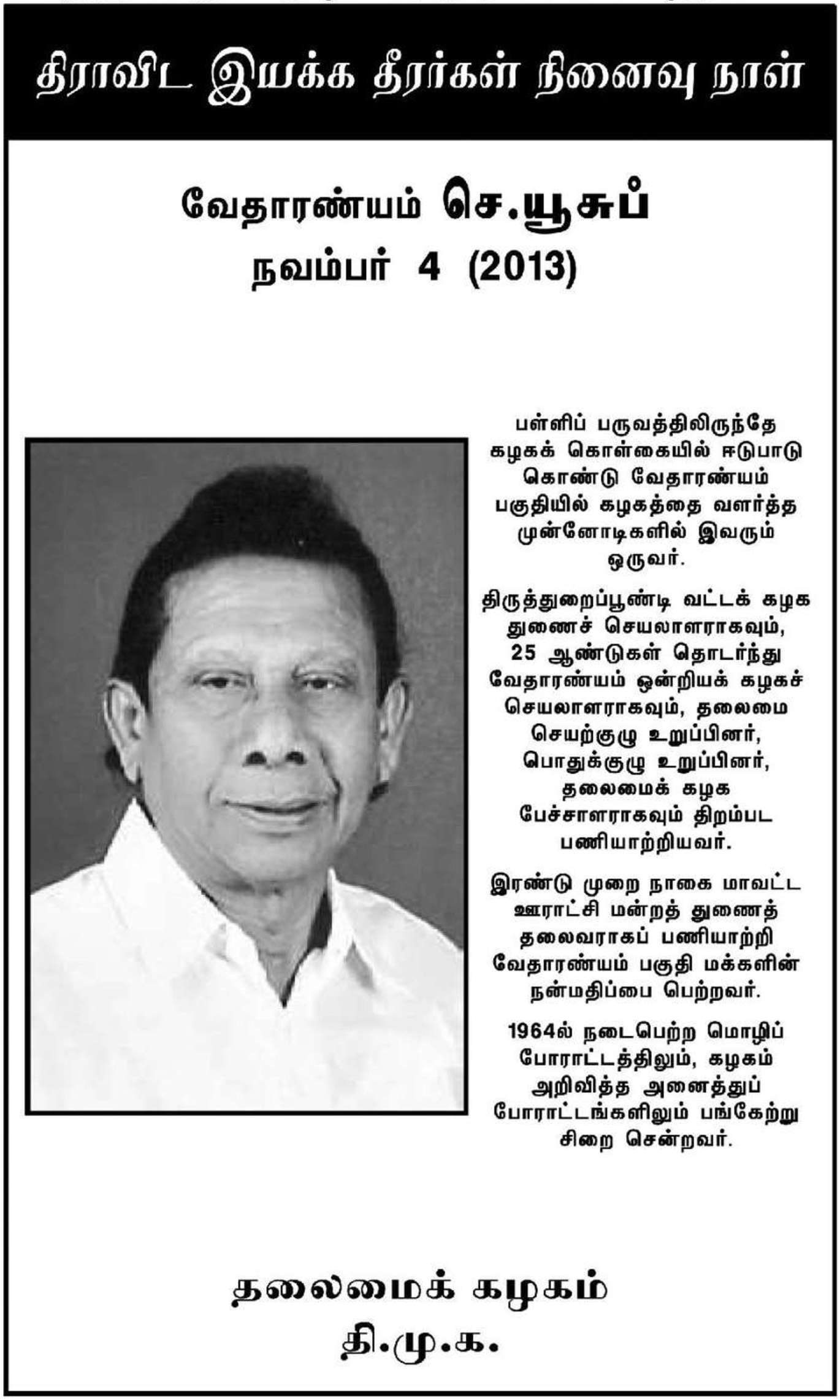 திராவிட இயக்க தீரர்கள் நினைவு நாள்

வேதாரண்யம் செ.யூசுப்
நவம்பர் 4 (2013)

பள்ளிப் பருவத்திலிருந்தே கழகக் கொள்கையில் ஈடுபாடு கொண்டு வேதாரண்யம் பகுதியில் கழகத்தை வளர்த்த முன்னோடிகளில் இவரும் ஒருவர்.

திருத்துறைப்பூண்டி வட்டக் கழக துணைச் செயலாளராகவும், 25 ஆண்டுகள் தொடர்ந்து வேதாரண்யம் ஒன்றியக் கழகச் செயலாளராகவும், தலைமை செயற்குழு உறுப்பினர், பொதுக்குழு உறுப்பினர், தலைமைக் கழக பேச்சாளராகவும் திறம்பட பணியாற்றியவர்.

இரண்டு முறை நாகை மாவட்ட ஊராட்சி மன்றத் துணைத் தலைவராகப் பணியாற்றி வேதாரண்யம் பகுதி மக்களின் நன்மதிப்பை பெற்றவர்.

1964ல் நடைபெற்ற மொழிப் போராட்டத்திலும், கழகம் அறிவித்த அனைத்துப் போராட்டங்களிலும் பங்கேற்று சிறை சென்றவர்.

தலைமைக் கழகம்
தி.மு.க.